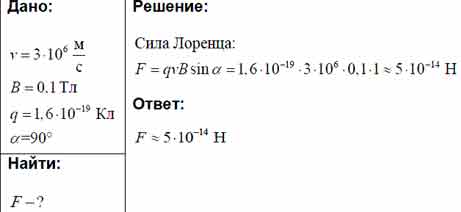 Дано:

$v = 3 \cdot 10^6 \ \frac{м}{с}$

$B = 0.1$ Тл

$q = 1.6 \cdot 10^{-19}$ Кл

$\alpha = 90°$

Найти:

$F - ?$

Решение:

Сила Лоренца:

$F = qvB \sin\alpha = 1.6 \cdot 10^{-19} \cdot 3 \cdot 10^6 \cdot 0.1 \cdot 1 \approx 5 \cdot 10^{-14}$ Н

Ответ:

$F \approx 5 \cdot 10^{-14}$ Н